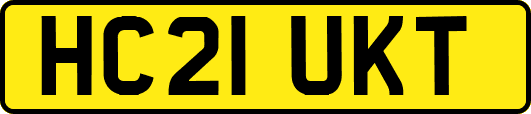 HC21 UKT